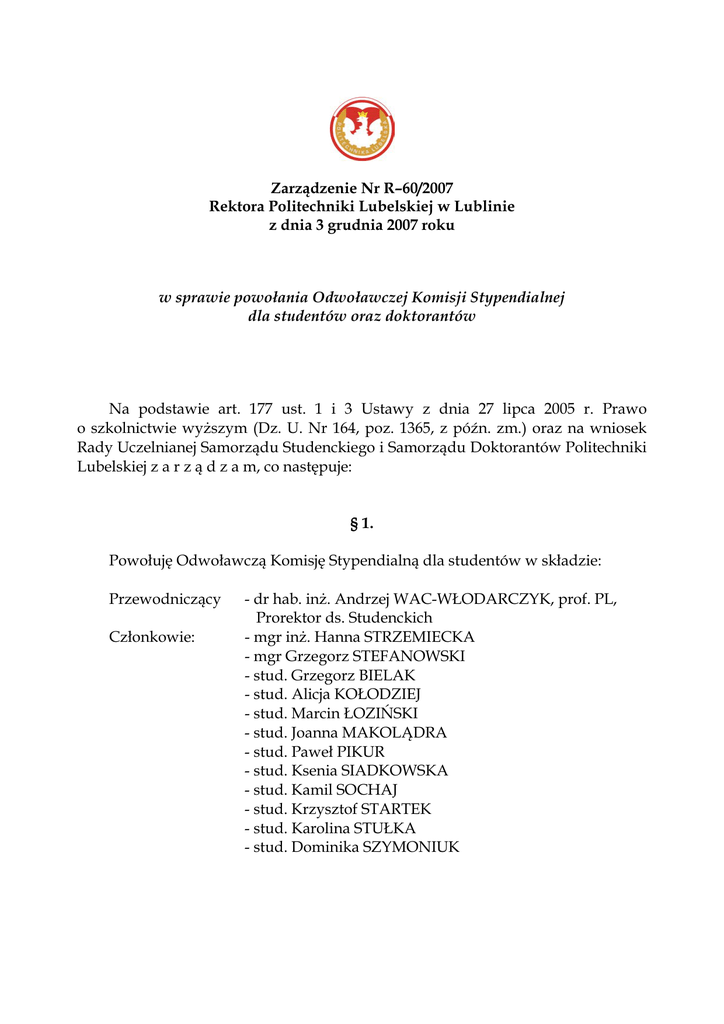 Zarządzenie Nr R–60/2007
Rektora Politechniki Lubelskiej w Lublinie
z dnia 3 grudnia 2007 roku

w sprawie powołania Odwoławczej Komisji Stypendialnej
dla studentów oraz doktorantów

Na podstawie art. 177 ust. 1 i 3 Ustawy z dnia 27 lipca 2005 r. Prawo o szkolnictwie wyższym (Dz. U. Nr 164, poz. 1365, z późn. zm.) oraz na wniosek Rady Uczelnianej Samorządu Studenckiego i Samorządu Doktorantów Politechniki Lubelskiej z a r z ą d z a m, co następuje:

§ 1.

Powołuję Odwoławczą Komisję Stypendialną dla studentów w składzie:

Przewodniczący - dr hab. inż. Andrzej WAC-WŁODARCZYK, prof. PL, Prorektor ds. Studenckich
Członkowie: - mgr inż. Hanna STRZEMIECKA
- mgr Grzegorz STEFANOWSKI
- stud. Grzegorz BIELAK
- stud. Alicja KOŁODZIEJ
- stud. Marcin ŁOZIŃSKI
- stud. Joanna MAKOLĄDRA
- stud. Paweł PIKUR
- stud. Ksenia SIADKOWSKA
- stud. Kamil SOCHAJ
- stud. Krzysztof STARTEK
- stud. Karolina STUŁKA
- stud. Dominika SZYMONIUK